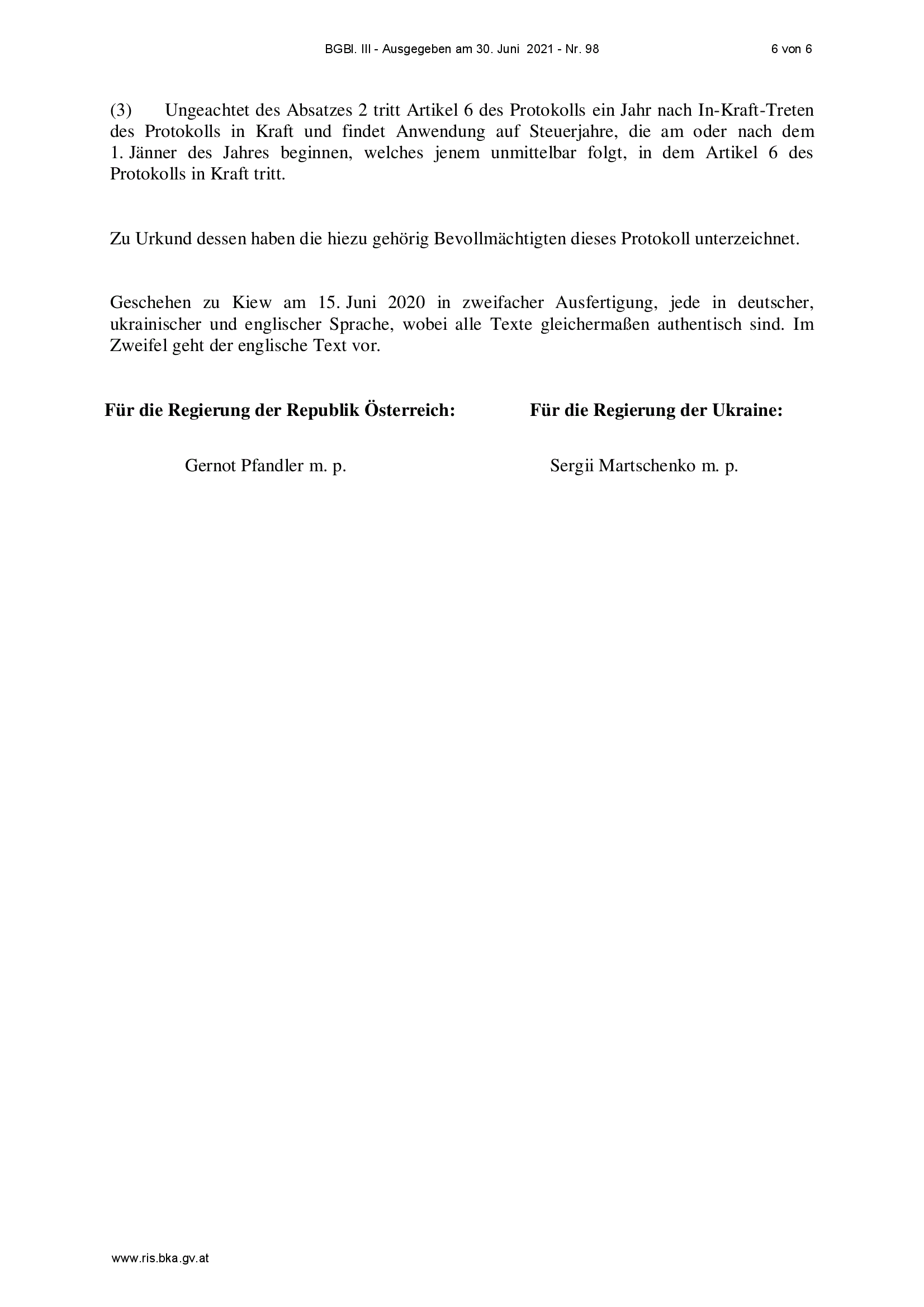 BGBl. III - Ausgegeben am 30. Juni 2021 - Nr. 98 6 von 6

(3) Ungeachtet des Absatzes 2 tritt Artikel 6 des Protokolls ein Jahr nach In-Kraft-Treten des Protokolls in Kraft und findet Anwendung auf Steuerjahre, die am oder nach dem 1. Jänner des Jahres beginnen, welches jenem unmittelbar folgt, in dem Artikel 6 des Protokolls in Kraft tritt.

Zu Urkund dessen haben die hiezu gehörig Bevollmächtigten dieses Protokoll unterzeichnet.

Geschehen zu Kiew am 15. Juni 2020 in zweifacher Ausfertigung, jede in deutscher, ukrainischer und englischer Sprache, wobei alle Texte gleichermaßen authentisch sind. Im Zweifel geht der englische Text vor.

**Für die Regierung der Republik Österreich:**

Gernot Pfandler m. p.

**Für die Regierung der Ukraine:**

Sergii Martschenko m. p.

www.ris.bka.gv.at